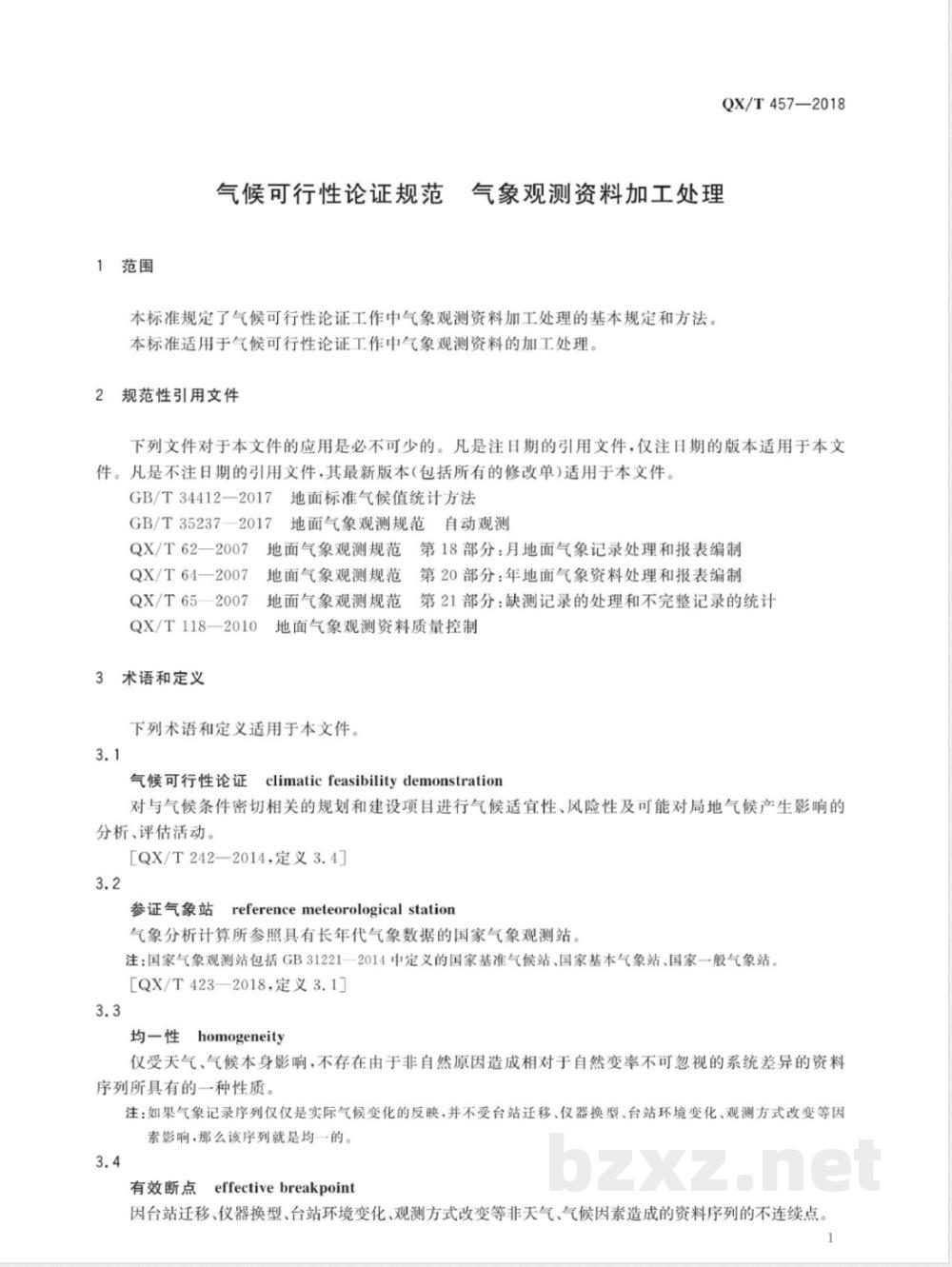 QX/T 457—2018

气候可行性论证规范　气象观测资料加工处理

1　范围

本标准规定了气候可行性论证工作中气象观测资料加工处理的基本规定和方法。
本标准适用于气候可行性论证工作中气象观测资料的加工处理。

2　规范性引用文件

下列文件对于本文件的应用是必不可少的。凡是注日期的引用文件，仅注日期的版本适用于本文件。凡是不注日期的引用文件，其最新版本(包括所有的修改单)适用于本文件。
GB/T 34412—2017　地面标准气候值统计方法
GB/T 35237—2017　地面气象观测规范　自动观测
QX/T 62—2007　地面气象观测规范　第18部分：月地面气象记录处理和报表编制
QX/T 64—2007　地面气象观测规范　第20部分：年地面气象资料处理和报表编制
QX/T 65—2007　地面气象观测规范　第21部分：缺测记录的处理和不完整记录的统计
QX/T 118—2010　地面气象观测资料质量控制

3　术语和定义

下列术语和定义适用于本文件。
3.1
气候可行性论证　climatic feasibility demonstration
对与气候条件密切相关的规划和建设项目进行气候适宜性、风险性及可能对局地气候产生影响的分析、评估活动。
[QX/T 242—2014，定义3.4]
3.2
参证气象站　reference meteorological station
气象分析计算所参照具有长年代气象数据的国家气象观测站。
注：国家气象观测站包括GB 31221—2014中定义的国家基准气候站、国家基本气象站、国家一般气象站。
[QX/T 423—2018，定义3.1]
3.3
均一性　homogeneity
仅受天气、气候本身影响，不存在由于非自然原因造成相对于自然变率不可忽视的系统差异的资料序列所具有的一种性质。
注：如果气象记录序列仅仅是实际气候变化的反映，并不受台站迁移、仪器换型、台站环境变化、观测方式改变等因素影响，那么该序列就是均一的。
3.4
有效断点　effective breakpoint
因台站迁移、仪器换型、台站环境变化、观测方式改变等非天气、气候因素造成的资料序列的不连续点。

bzxz.net

1